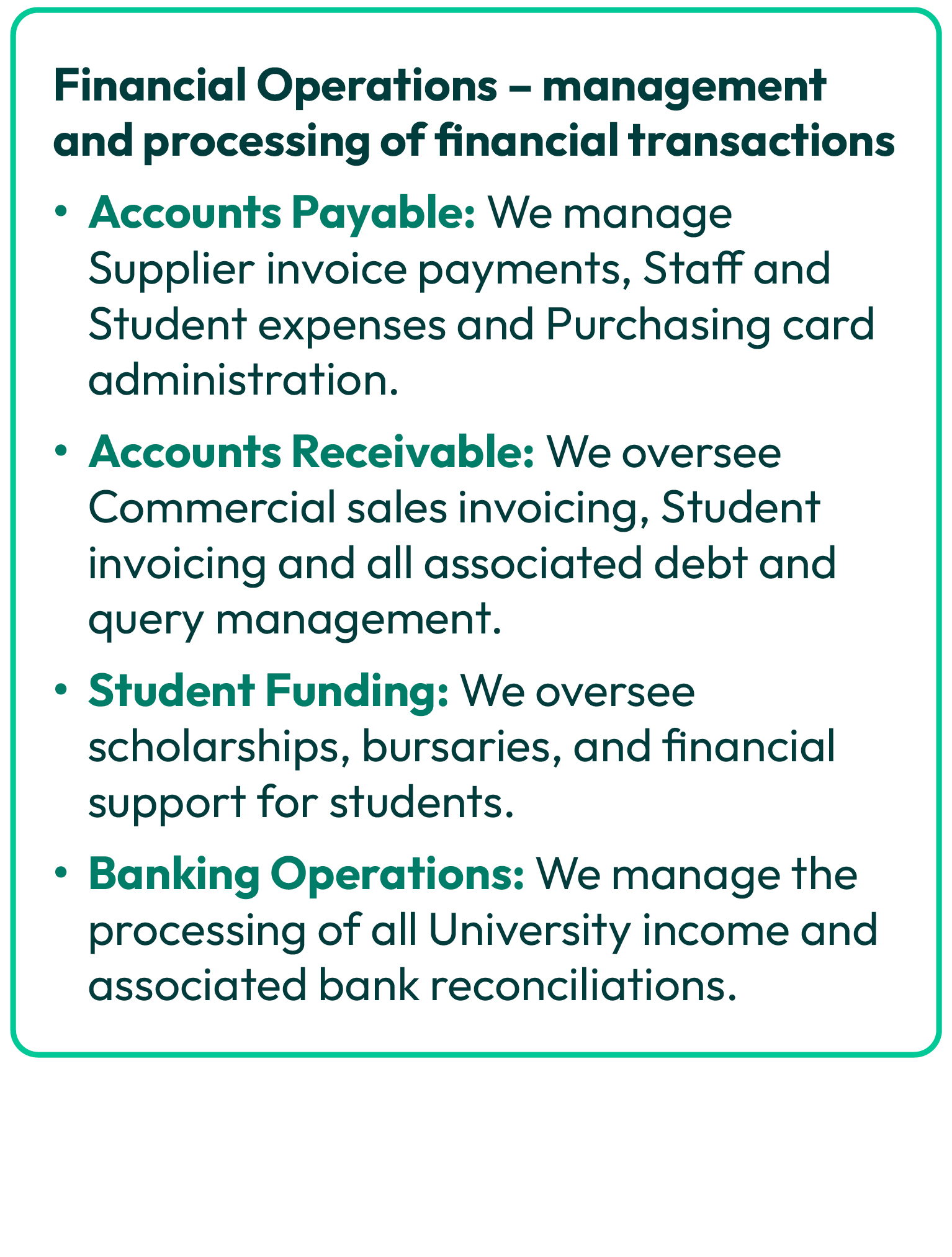 Financial Operations – management and processing of financial transactions

• Accounts Payable: We manage Supplier invoice payments, Staff and Student expenses and Purchasing card administration.

• Accounts Receivable: We oversee Commercial sales invoicing, Student invoicing and all associated debt and query management.

• Student Funding: We oversee scholarships, bursaries, and financial support for students.

• Banking Operations: We manage the processing of all University income and associated bank reconciliations.